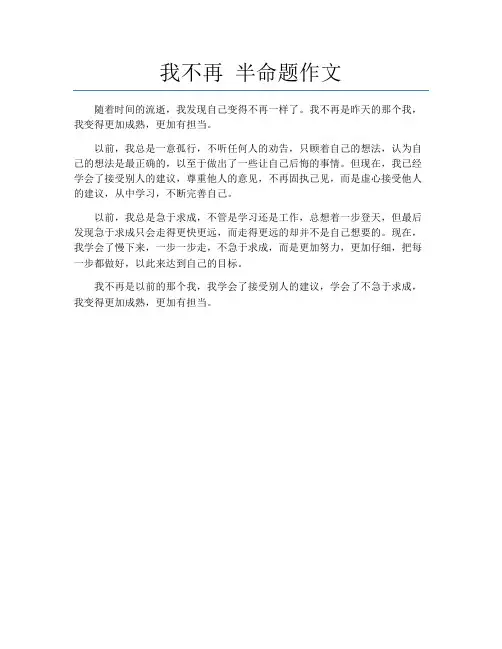 我不再 半命题作文

随着时间的流逝，我发现自己变得不再一样了。我不再是昨天的那个我，我变得更加成熟，更加有担当。

以前，我总是一意孤行，不听任何人的劝告，只顾着自己的想法，认为自己的想法是最正确的，以至于做出了一些让自己后悔的事情。但现在，我已经学会了接受别人的建议，尊重他人的意见，不再固执己见，而是虚心接受他人的建议，从中学习，不断完善自己。

以前，我总是急于求成，不管是学习还是工作，总想着一步登天，但最后发现急于求成只会走得更快更远，而走得更远的却并不是自己想要的。现在，我学会了慢下来，一步一步走，不急于求成，而是更加努力，更加仔细，把每一步都做好，以此来达到自己的目标。

我不再是以前的那个我，我学会了接受别人的建议，学会了不急于求成，我变得更加成熟，更加有担当。